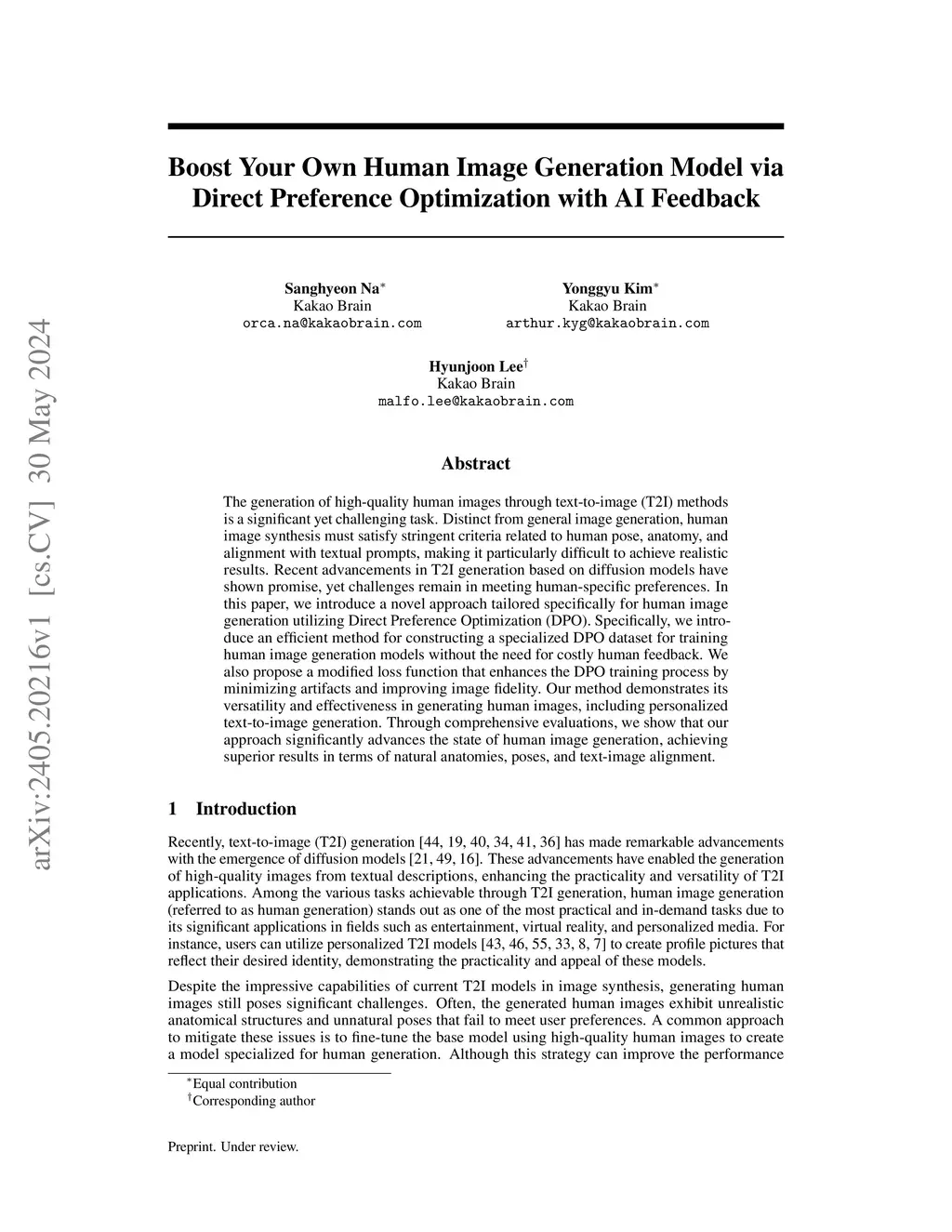 arXiv:2405.20216v1 [cs.CV] 30 May 2024

Boost Your Own Human Image Generation Model via Direct Preference Optimization with AI Feedback

Sanghyeon Na$^*$
Kakao Brain
orca.na@kakaobrain.com

Yonggyu Kim$^*$
Kakao Brain
arthur.kyg@kakaobrain.com

Hyunjoon Lee$^\dagger$
Kakao Brain
malfo.lee@kakaobrain.com

Abstract

The generation of high-quality human images through text-to-image (T2I) methods is a significant yet challenging task. Distinct from general image generation, human image synthesis must satisfy stringent criteria related to human pose, anatomy, and alignment with textual prompts, making it particularly difficult to achieve realistic results. Recent advancements in T2I generation based on diffusion models have shown promise, yet challenges remain in meeting human-specific preferences. In this paper, we introduce a novel approach tailored specifically for human image generation utilizing Direct Preference Optimization (DPO). Specifically, we introduce an efficient method for constructing a specialized DPO dataset for training human image generation models without the need for costly human feedback. We also propose a modified loss function that enhances the DPO training process by minimizing artifacts and improving image fidelity. Our method demonstrates its versatility and effectiveness in generating human images, including personalized text-to-image generation. Through comprehensive evaluations, we show that our approach significantly advances the state of human image generation, achieving superior results in terms of natural anatomies, poses, and text-image alignment.

1 Introduction

Recently, text-to-image (T2I) generation [44, 19, 40, 34, 41, 36] has made remarkable advancements with the emergence of diffusion models [21, 49, 16]. These advancements have enabled the generation of high-quality images from textual descriptions, enhancing the practicality and versatility of T2I applications. Among the various tasks achievable through T2I generation, human image generation (referred to as human generation) stands out as one of the most practical and in-demand tasks due to its significant applications in fields such as entertainment, virtual reality, and personalized media. For instance, users can utilize personalized T2I models [43, 46, 55, 33, 8, 7] to create profile pictures that reflect their desired identity, demonstrating the practicality and appeal of these models.

Despite the impressive capabilities of current T2I models in image synthesis, generating human images still poses significant challenges. Often, the generated human images exhibit unrealistic anatomical structures and unnatural poses that fail to meet user preferences. A common approach to mitigate these issues is to fine-tune the base model using high-quality human images to create a model specialized for human generation. Although this strategy can improve the performance

$^*$Equal contribution
$^\dagger$Corresponding author

Preprint. Under review.